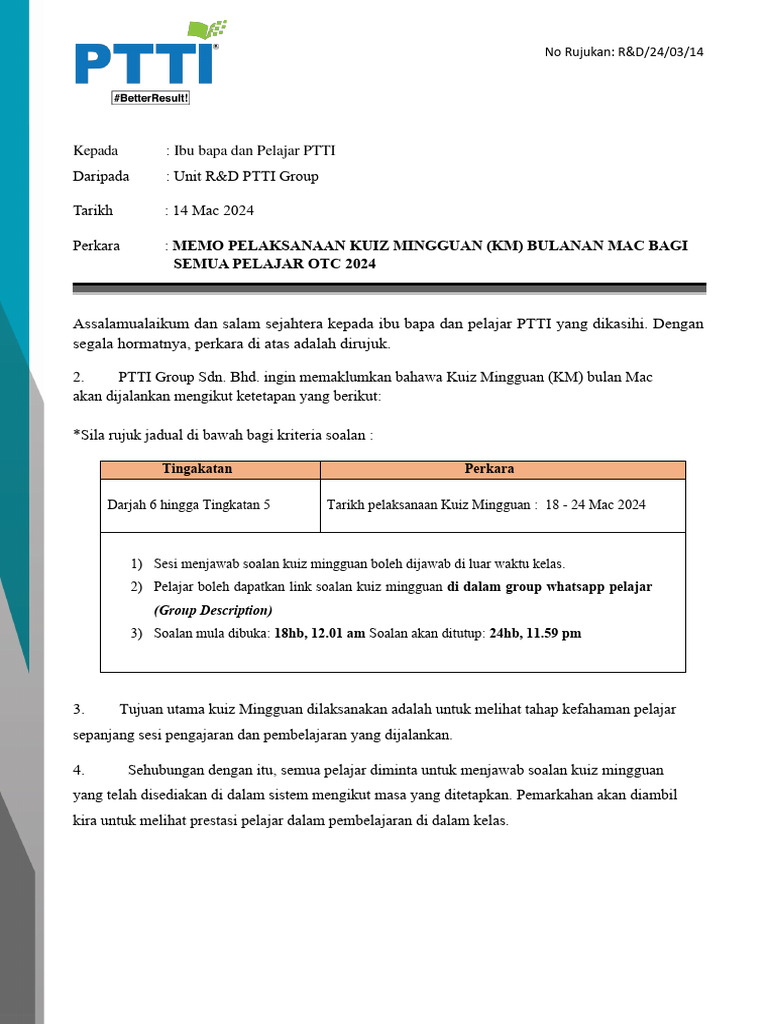 PTTI
#BetterResult!

No Rujukan: R&D/24/03/14

Kepada : Ibu bapa dan Pelajar PTTI

Daripada : Unit R&D PTTI Group

Tarikh : 14 Mac 2024

Perkara : MEMO PELAKSANAAN KUIZ MINGGUAN (KM) BULANAN MAC BAGI SEMUA PELAJAR OTC 2024

Assalamualaikum dan salam sejahtera kepada ibu bapa dan pelajar PTTI yang dikasihi. Dengan segala hormatnya, perkara di atas adalah dirujuk.

2. PTTI Group Sdn. Bhd. ingin memaklumkan bahawa Kuiz Mingguan (KM) bulan Mac akan dijalankan mengikut ketetapan yang berikut:

*Sila rujuk jadual di bawah bagi kriteria soalan :

| Tingakatan | Perkara |
|---|---|
| Darjah 6 hingga Tingkatan 5 | Tarikh pelaksanaan Kuiz Mingguan : 18 - 24 Mac 2024 |

1) Sesi menjawab soalan kuiz mingguan boleh dijawab di luar waktu kelas.
2) Pelajar boleh dapatkan link soalan kuiz mingguan di dalam group whatsapp pelajar (Group Description)
3) Soalan mula dibuka: 18hb, 12.01 am Soalan akan ditutup: 24hb, 11.59 pm

3. Tujuan utama kuiz Mingguan dilaksanakan adalah untuk melihat tahap kefahaman pelajar sepanjang sesi pengajaran dan pembelajaran yang dijalankan.

4. Sehubungan dengan itu, semua pelajar diminta untuk menjawab soalan kuiz mingguan yang telah disediakan di dalam sistem mengikut masa yang ditetapkan. Pemarkahan akan diambil kira untuk melihat prestasi pelajar dalam pembelajaran di dalam kelas.